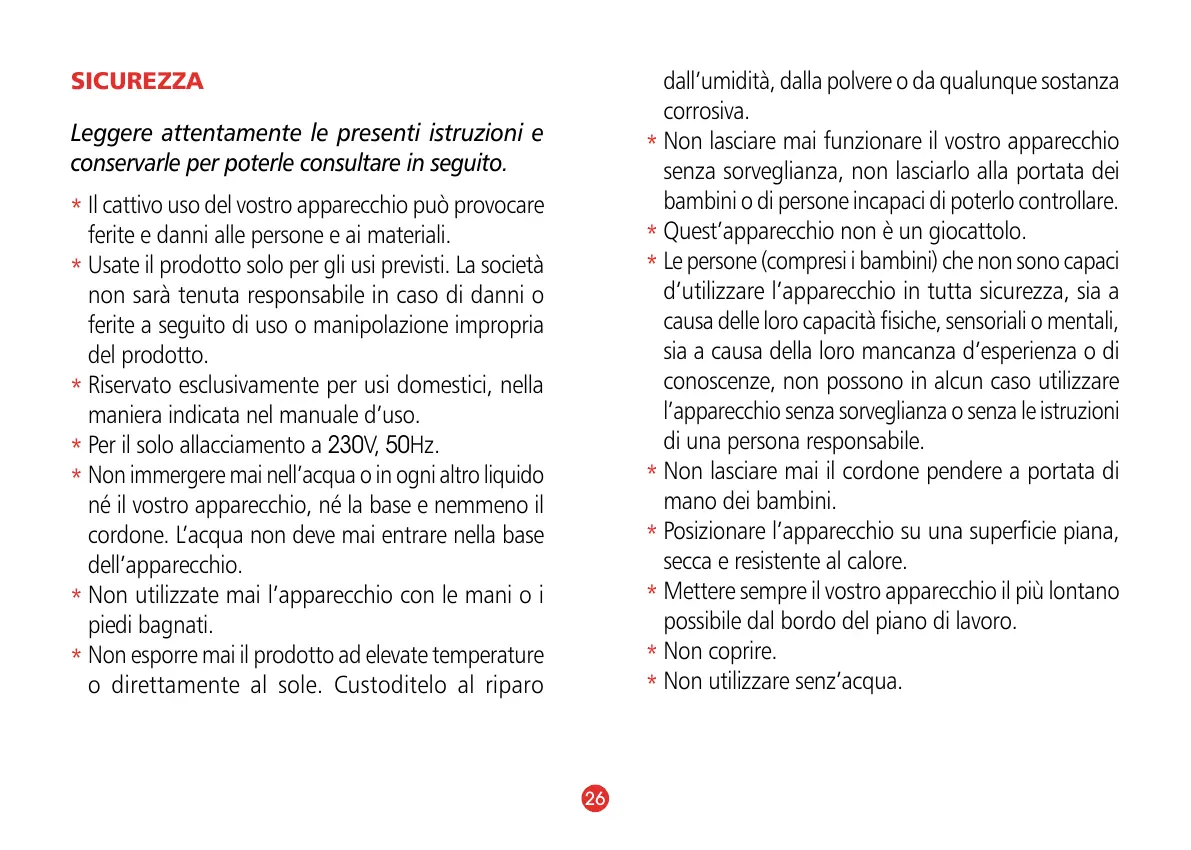 SICUREZZA

Leggere attentamente le presenti istruzioni e conservarle per poterle consultare in seguito.

* Il cattivo uso del vostro apparecchio può provocare ferite e danni alle persone e ai materiali.
* Usate il prodotto solo per gli usi previsti. La società non sarà tenuta responsabile in caso di danni o ferite a seguito di uso o manipolazione impropria del prodotto.
* Riservato esclusivamente per usi domestici, nella maniera indicata nel manuale d'uso.
* Per il solo allacciamento a 230V, 50Hz.
* Non immergere mai nell'acqua o in ogni altro liquido né il vostro apparecchio, né la base e nemmeno il cordone. L'acqua non deve mai entrare nella base dell'apparecchio.
* Non utilizzate mai l'apparecchio con le mani o i piedi bagnati.
* Non esporre mai il prodotto ad elevate temperature o direttamente al sole. Custoditelo al riparo dall'umidità, dalla polvere o da qualunque sostanza corrosiva.
* Non lasciare mai funzionare il vostro apparecchio senza sorveglianza, non lasciarlo alla portata dei bambini o di persone incapaci di poterlo controllare.
* Quest'apparecchio non è un giocattolo.
* Le persone (compresi i bambini) che non sono capaci d'utilizzare l'apparecchio in tutta sicurezza, sia a causa delle loro capacità fisiche, sensoriali o mentali, sia a causa della loro mancanza d'esperienza o di conoscenze, non possono in alcun caso utilizzare l'apparecchio senza sorveglianza o senza le istruzioni di una persona responsabile.
* Non lasciare mai il cordone pendere a portata di mano dei bambini.
* Posizionare l'apparecchio su una superficie piana, secca e resistente al calore.
* Mettere sempre il vostro apparecchio il più lontano possibile dal bordo del piano di lavoro.
* Non coprire.
* Non utilizzare senz'acqua.

26